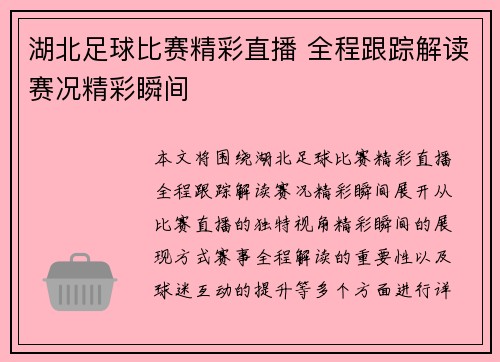 湖北足球比赛精彩直播 全程跟踪解读赛况精彩瞬间

本文将围绕湖北足球比赛精彩直播全程跟踪解读赛况精彩瞬间展开从比赛直播的独特视角精彩瞬间的展现方式赛事全程解读的重要性以及球迷互动的提升等多个方面进行详